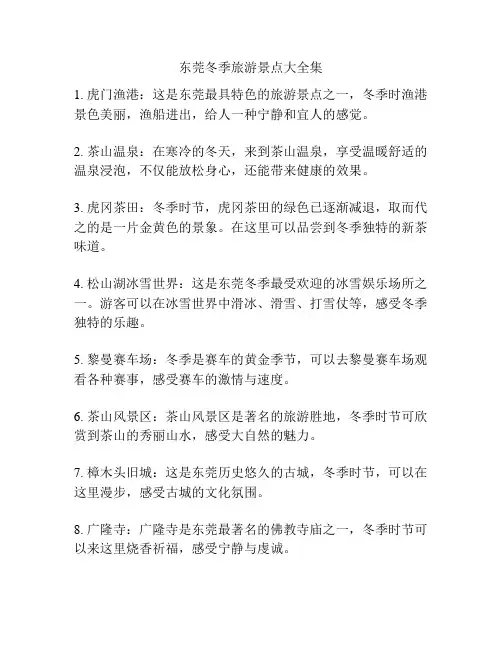 东莞冬季旅游景点大全集

1. 虎门渔港：这是东莞最具特色的旅游景点之一，冬季时渔港景色美丽，渔船进出，给人一种宁静和宜人的感觉。

2. 茶山温泉：在寒冷的冬天，来到茶山温泉，享受温暖舒适的温泉浸泡，不仅能放松身心，还能带来健康的效果。

3. 虎冈茶田：冬季时节，虎冈茶田的绿色已逐渐减退，取而代之的是一片金黄色的景象。在这里可以品尝到冬季独特的新茶味道。

4. 松山湖冰雪世界：这是东莞冬季最受欢迎的冰雪娱乐场所之一。游客可以在冰雪世界中滑冰、滑雪、打雪仗等，感受冬季独特的乐趣。

5. 黎曼赛车场：冬季是赛车的黄金季节，可以去黎曼赛车场观看各种赛事，感受赛车的激情与速度。

6. 茶山风景区：茶山风景区是著名的旅游胜地，冬季时节可欣赏到茶山的秀丽山水，感受大自然的魅力。

7. 樟木头旧城：这是东莞历史悠久的古城，冬季时节，可以在这里漫步，感受古城的文化氛围。

8. 广隆寺：广隆寺是东莞最著名的佛教寺庙之一，冬季时节可以来这里烧香祈福，感受宁静与虔诚。